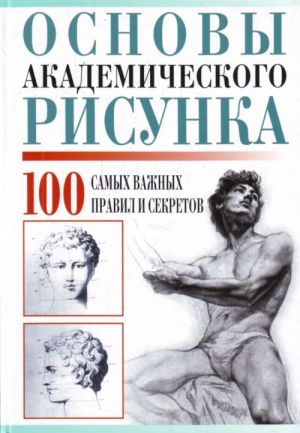 ОСНОВЫ
АКАДЕМИЧЕСКОГО
РИСУНКА

100 САМЫХ ВАЖНЫХ ПРАВИЛ И СЕКРЕТОВ